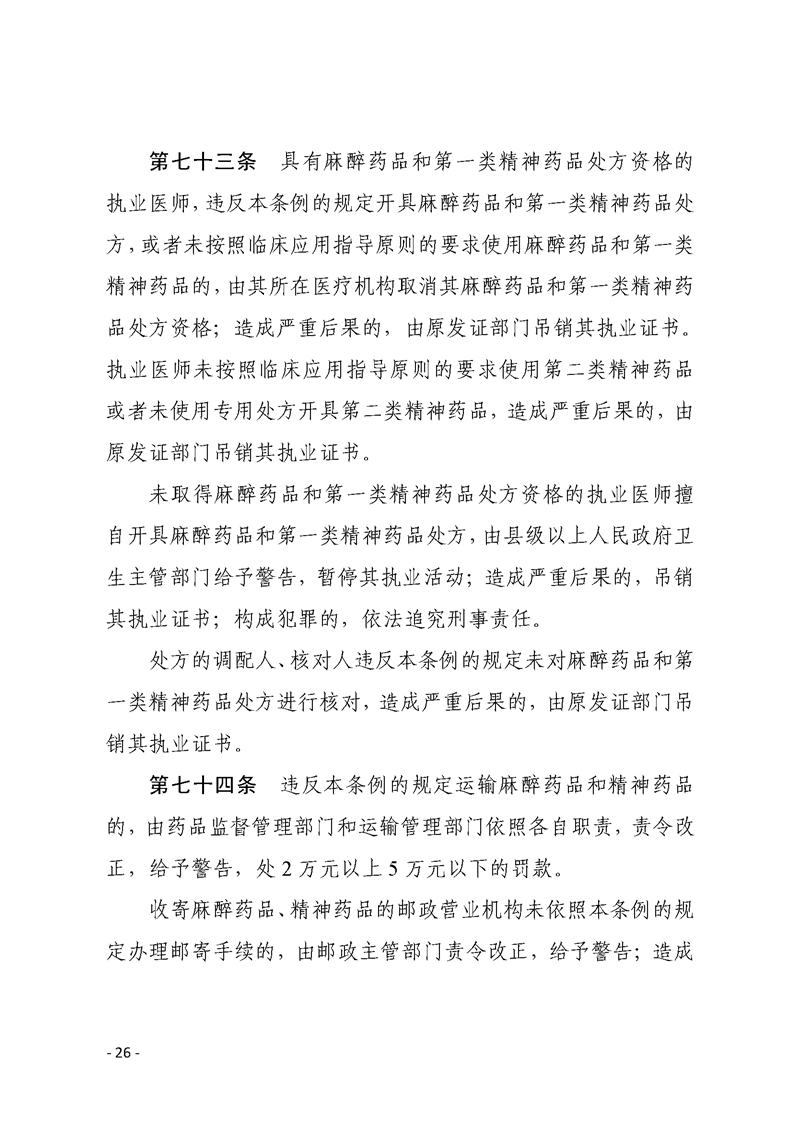 第七十三条　具有麻醉药品和第一类精神药品处方资格的执业医师，违反本条例的规定开具麻醉药品和第一类精神药品处方，或者未按照临床应用指导原则的要求使用麻醉药品和第一类精神药品的，由其所在医疗机构取消其麻醉药品和第一类精神药品处方资格；造成严重后果的，由原发证部门吊销其执业证书。执业医师未按照临床应用指导原则的要求使用第二类精神药品或者未使用专用处方开具第二类精神药品，造成严重后果的，由原发证部门吊销其执业证书。

未取得麻醉药品和第一类精神药品处方资格的执业医师擅自开具麻醉药品和第一类精神药品处方，由县级以上人民政府卫生主管部门给予警告，暂停其执业活动；造成严重后果的，吊销其执业证书；构成犯罪的，依法追究刑事责任。

处方的调配人、核对人违反本条例的规定未对麻醉药品和第一类精神药品处方进行核对，造成严重后果的，由原发证部门吊销其执业证书。

第七十四条　违反本条例的规定运输麻醉药品和精神药品的，由药品监督管理部门和运输管理部门依照各自职责，责令改正，给予警告，处 2 万元以上 5 万元以下的罚款。

收寄麻醉药品、精神药品的邮政营业机构未依照本条例的规定办理邮寄手续的，由邮政主管部门责令改正，给予警告；造成

- 26 -